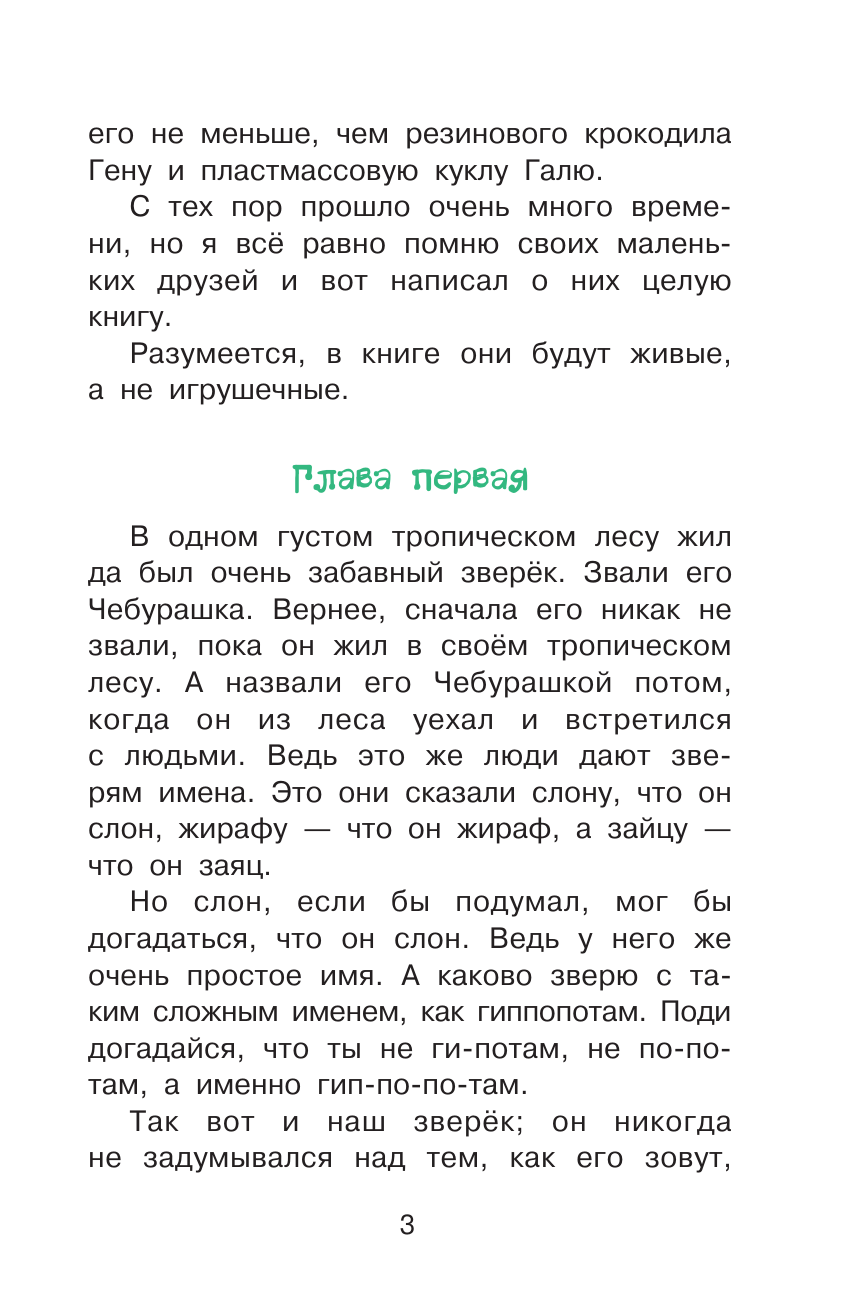 его не меньше, чем резинового крокодила Гену и пластмассовую куклу Галю.

С тех пор прошло очень много времени, но я всё равно помню своих маленьких друзей и вот написал о них целую книгу.

Разумеется, в книге они будут живые, а не игрушечные.

Глава первая

В одном густом тропическом лесу жил да был очень забавный зверёк. Звали его Чебурашка. Вернее, сначала его никак не звали, пока он жил в своём тропическом лесу. А назвали его Чебурашкой потом, когда он из леса уехал и встретился с людьми. Ведь это же люди дают зверям имена. Это они сказали слону, что он слон, жирафу — что он жираф, а зайцу — что он заяц.

Но слон, если бы подумал, мог бы догадаться, что он слон. Ведь у него же очень простое имя. А каково зверю с таким сложным именем, как гиппопотам. Поди догадайся, что ты не ги-потам, не по-потам, а именно гип-по-по-там.

Так вот и наш зверёк; он никогда не задумывался над тем, как его зовут,

3